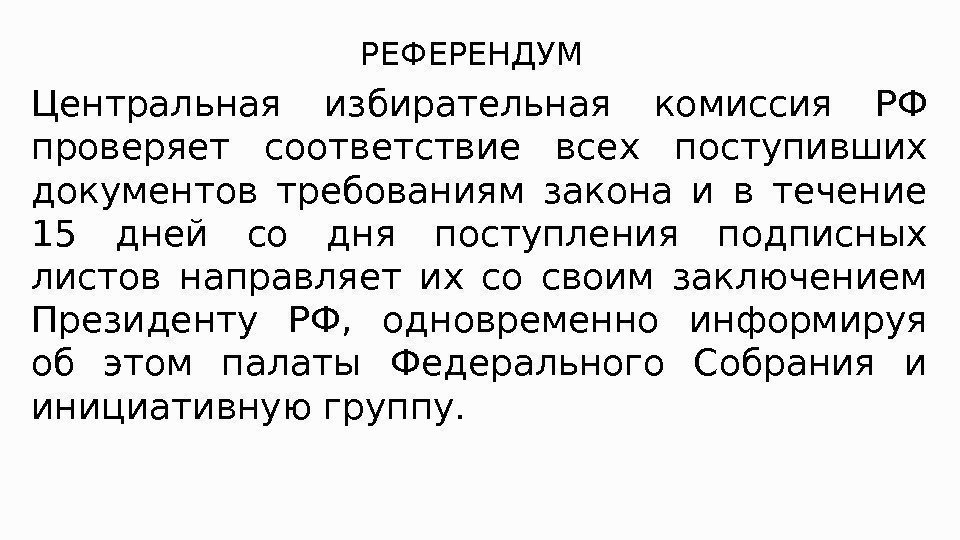 РЕФЕРЕНДУМ

Центральная избирательная комиссия РФ проверяет соответствие всех поступивших документов требованиям закона и в течение 15 дней со дня поступления подписных листов направляет их со своим заключением Президенту РФ, одновременно информируя об этом палаты Федерального Собрания и инициативную группу.